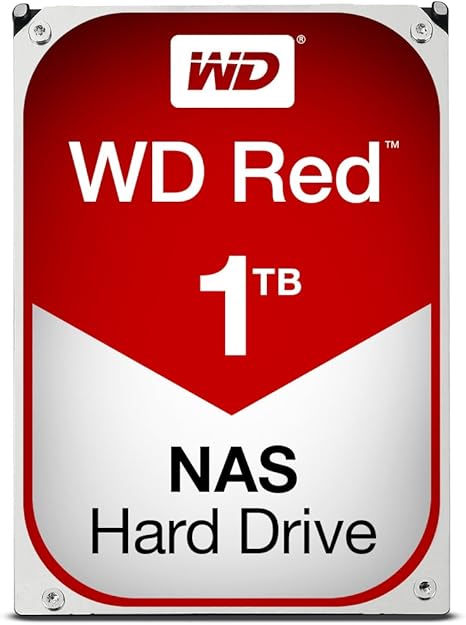 WD®

WD Red™

1TB

NAS
Hard Drive